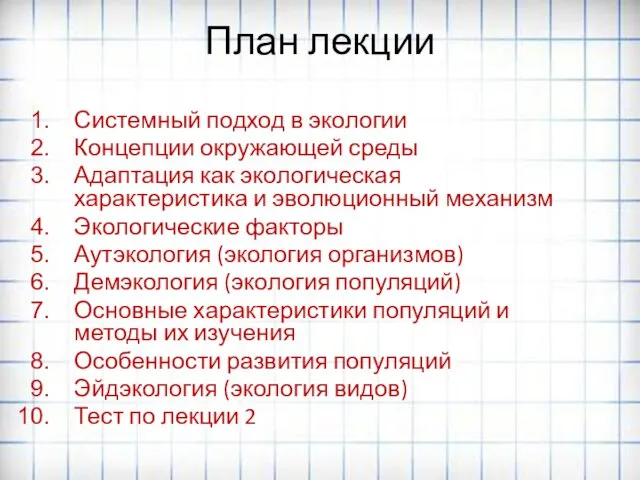 План лекции

1. Системный подход в экологии
2. Концепции окружающей среды
3. Адаптация как экологическая характеристика и эволюционный механизм
4. Экологические факторы
5. Аутэкология (экология организмов)
6. Демэкология (экология популяций)
7. Основные характеристики популяций и методы их изучения
8. Особенности развития популяций
9. Эйдэкология (экология видов)
10. Тест по лекции 2